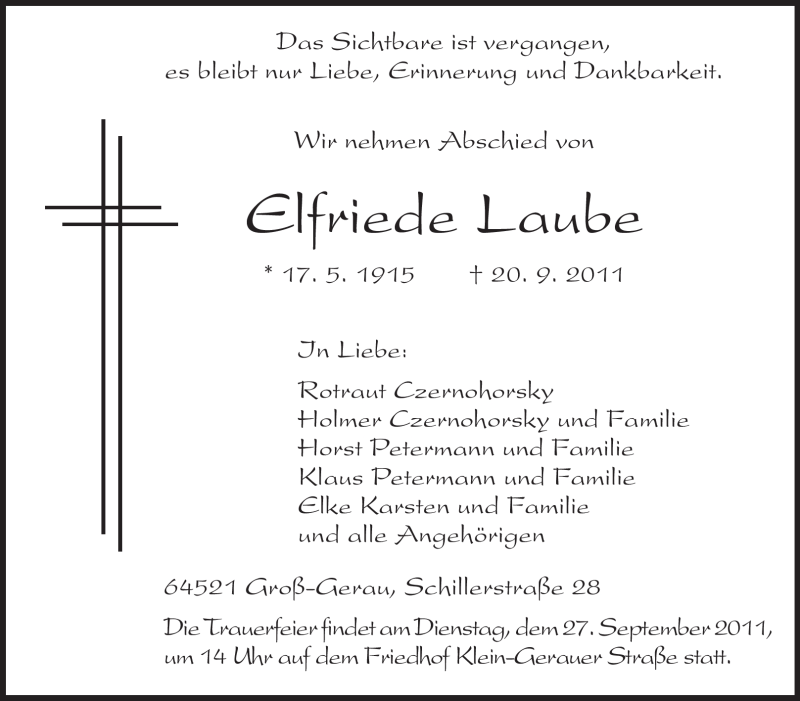 Das Sichtbare ist vergangen,
es bleibt nur Liebe, Erinnerung und Dankbarkeit.

Wir nehmen Abschied von

Elfriede Laube

* 17. 5. 1915 † 20. 9. 2011

In Liebe:

Rotraut Czernohorsky
Holmer Czernohorsky und Familie
Horst Petermann und Familie
Klaus Petermann und Familie
Elke Karsten und Familie
und alle Angehörigen

64521 Groß-Gerau, Schillerstraße 28

Die Trauerfeier findet am Dienstag, dem 27. September 2011, um 14 Uhr auf dem Friedhof Klein-Gerauer Straße statt.